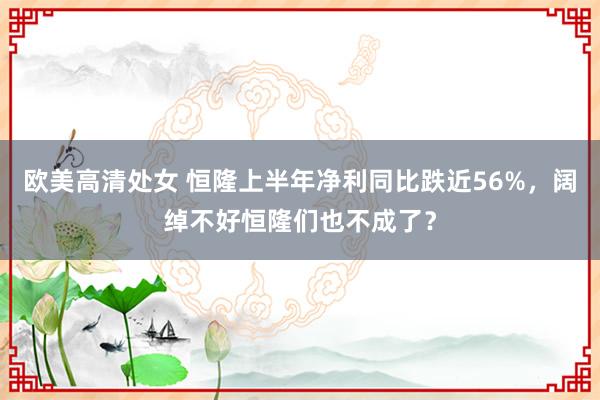 欧美高清处女 恒隆上半年净利同比跌近56%，阔绰不好恒隆们也不成了？